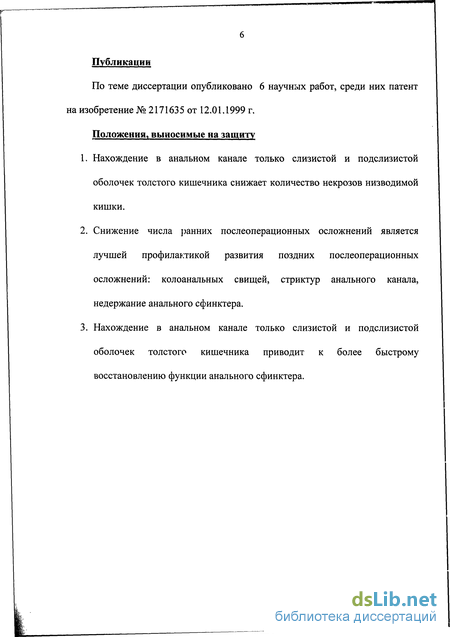 6

Публикации

По теме диссертации опубликовано 6 научных работ, среди них патент на изобретение № 2171635 от 12.01.1999 г.

Положения, выносимые на защиту

1. Нахождение в анальном канале только слизистой и подслизистой оболочек толстого кишечника снижает количество некрозов низводимой кишки.

2. Снижение числа ранних послеоперационных осложнений является лучшей профилактикой развития поздних послеоперационных осложнений: колоанальных свищей, стриктур анального канала, недержание анального сфинктера.

3. Нахождение в анальном канале только слизистой и подслизистой оболочек толстого кишечника приводит к более быстрому восстановлению функции анального сфинктера.

dsLib.net
библиотека диссертаций